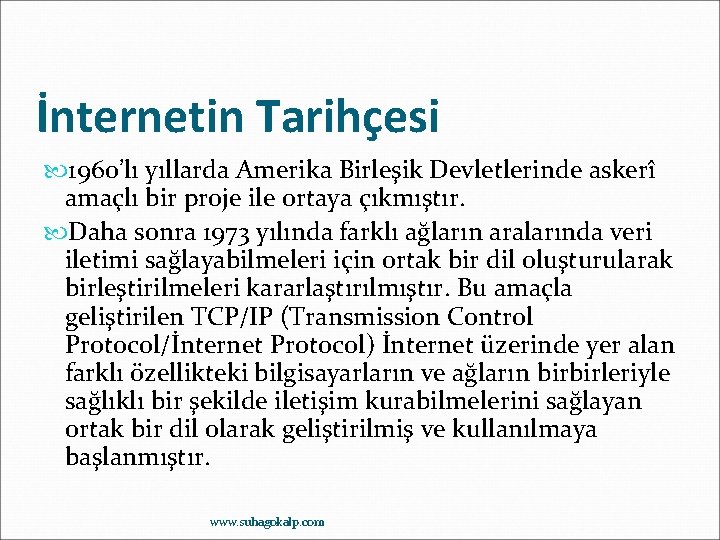 İnternetin Tarihçesi

1960'lı yıllarda Amerika Birleşik Devletlerinde askerî amaçlı bir proje ile ortaya çıkmıştır.

Daha sonra 1973 yılında farklı ağların aralarında veri iletimi sağlayabilmeleri için ortak bir dil oluşturularak birleştirilmeleri kararlaştırılmıştır. Bu amaçla geliştirilen TCP/IP (Transmission Control Protocol/İnternet Protocol) İnternet üzerinde yer alan farklı özellikteki bilgisayarların ve ağların birbirleriyle sağlıklı bir şekilde iletişim kurabilmelerini sağlayan ortak bir dil olarak geliştirilmiş ve kullanılmaya başlanmıştır.

www.suhagokalp.com